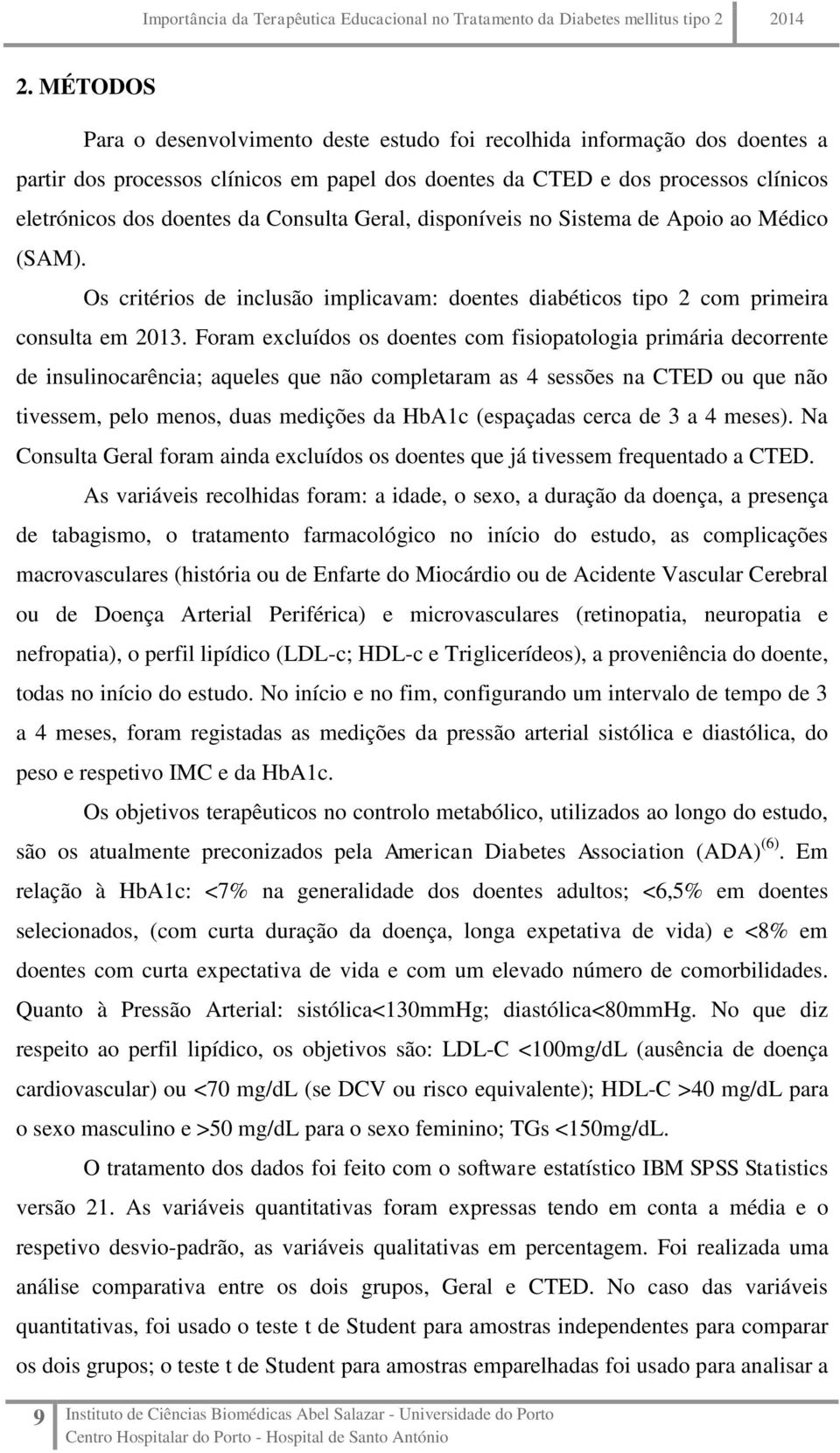 Importância da Terapêutica Educacional no Tratamento da Diabetes mellitus tipo 2 2014

2. MÉTODOS

Para o desenvolvimento deste estudo foi recolhida informação dos doentes a partir dos processos clínicos em papel dos doentes da CTED e dos processos clínicos eletrónicos dos doentes da Consulta Geral, disponíveis no Sistema de Apoio ao Médico (SAM).

Os critérios de inclusão implicavam: doentes diabéticos tipo 2 com primeira consulta em 2013. Foram excluídos os doentes com fisiopatologia primária decorrente de insulinocarência; aqueles que não completaram as 4 sessões na CTED ou que não tivessem, pelo menos, duas medições da HbA1c (espaçadas cerca de 3 a 4 meses). Na Consulta Geral foram ainda excluídos os doentes que já tivessem frequentado a CTED.

As variáveis recolhidas foram: a idade, o sexo, a duração da doença, a presença de tabagismo, o tratamento farmacológico no início do estudo, as complicações macrovasculares (história ou de Enfarte do Miocárdio ou de Acidente Vascular Cerebral ou de Doença Arterial Periférica) e microvasculares (retinopatia, neuropatia e nefropatia), o perfil lipídico (LDL-c; HDL-c e Triglicerídeos), a proveniência do doente, todas no início do estudo. No início e no fim, configurando um intervalo de tempo de 3 a 4 meses, foram registadas as medições da pressão arterial sistólica e diastólica, do peso e respetivo IMC e da HbA1c.

Os objetivos terapêuticos no controlo metabólico, utilizados ao longo do estudo, são os atualmente preconizados pela American Diabetes Association (ADA)$^{(6)}$. Em relação à HbA1c: <7% na generalidade dos doentes adultos; <6,5% em doentes selecionados, (com curta duração da doença, longa expetativa de vida) e <8% em doentes com curta expectativa de vida e com um elevado número de comorbilidades. Quanto à Pressão Arterial: sistólica<130mmHg; diastólica<80mmHg. No que diz respeito ao perfil lipídico, os objetivos são: LDL-C <100mg/dL (ausência de doença cardiovascular) ou <70 mg/dL (se DCV ou risco equivalente); HDL-C >40 mg/dL para o sexo masculino e >50 mg/dL para o sexo feminino; TGs <150mg/dL.

O tratamento dos dados foi feito com o software estatístico IBM SPSS Statistics versão 21. As variáveis quantitativas foram expressas tendo em conta a média e o respetivo desvio-padrão, as variáveis qualitativas em percentagem. Foi realizada uma análise comparativa entre os dois grupos, Geral e CTED. No caso das variáveis quantitativas, foi usado o teste t de Student para amostras independentes para comparar os dois grupos; o teste t de Student para amostras emparelhadas foi usado para analisar a

9 Instituto de Ciências Biomédicas Abel Salazar - Universidade do Porto
Centro Hospitalar do Porto - Hospital de Santo António